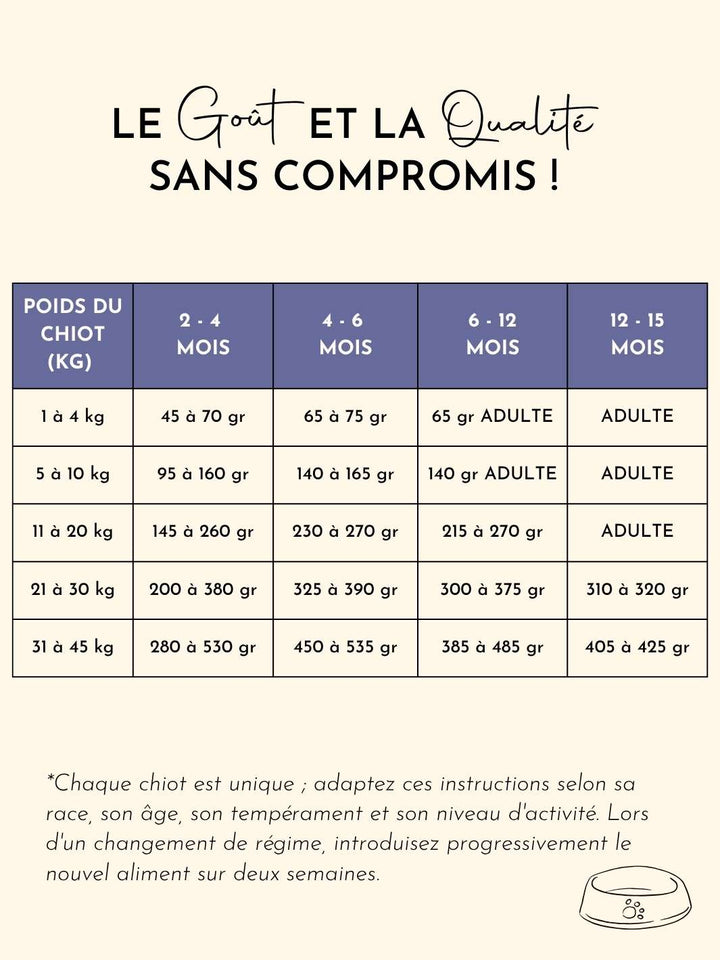 LE Goût ET LA Qualité SANS COMPROMIS !

| POIDS DU CHIOT (KG) | 2 - 4 MOIS | 4 - 6 MOIS | 6 - 12 MOIS | 12 - 15 MOIS |
|---|---|---|---|---|
| 1 à 4 kg | 45 à 70 gr | 65 à 75 gr | 65 gr ADULTE | ADULTE |
| 5 à 10 kg | 95 à 160 gr | 140 à 165 gr | 140 gr ADULTE | ADULTE |
| 11 à 20 kg | 145 à 260 gr | 230 à 270 gr | 215 à 270 gr | ADULTE |
| 21 à 30 kg | 200 à 380 gr | 325 à 390 gr | 300 à 375 gr | 310 à 320 gr |
| 31 à 45 kg | 280 à 530 gr | 450 à 535 gr | 385 à 485 gr | 405 à 425 gr |

*Chaque chiot est unique ; adaptez ces instructions selon sa race, son âge, son tempérament et son niveau d'activité. Lors d'un changement de régime, introduisez progressivement le nouvel aliment sur deux semaines.